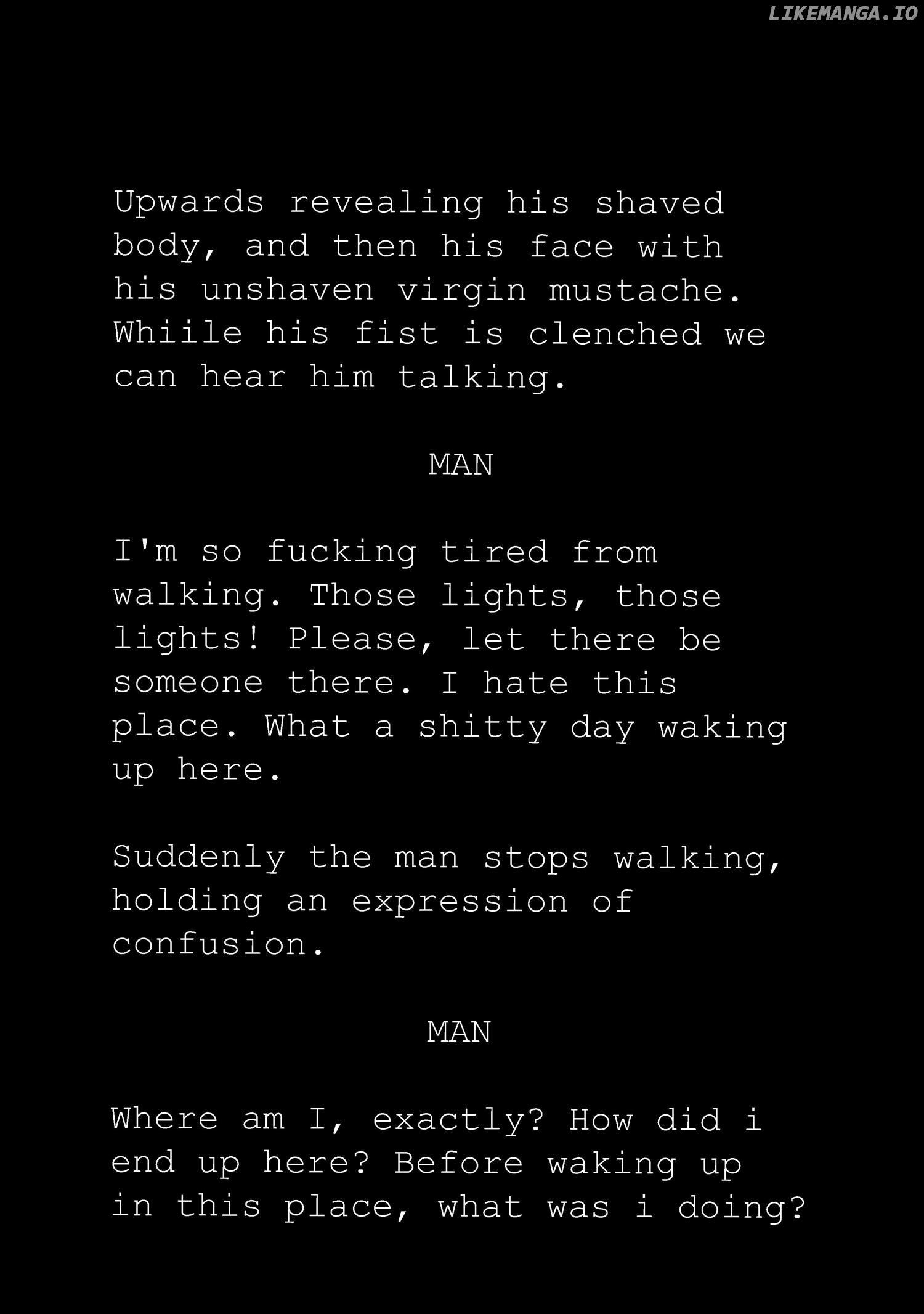 Upwards revealing his shaved body, and then his face with his unshaven virgin mustache. Whiile his fist is clenched we can hear him talking.

MAN

I'm so fucking tired from walking. Those lights, those lights! Please, let there be someone there. I hate this place. What a shitty day waking up here.

Suddenly the man stops walking, holding an expression of confusion.

MAN

Where am I, exactly? How did i end up here? Before waking up in this place, what was i doing?

LIKEMANGA.IO